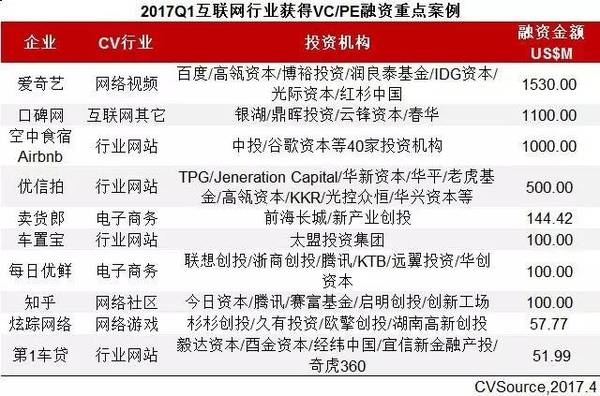 2017Q1互联网行业获得VC/PE融资重点案例

| 企业 | CV行业 | 投资机构 | 融资金额 US$M |
|---|---|---|---|
| 爱奇艺 | 网络视频 | 百度/高瓴资本/博裕投资/润良泰基金/IDG资本/光际资本/红杉中国 | 1530.00 |
| 口碑网 | 互联网其它 | 银湖/鼎晖投资/云锋资本/春华 | 1100.00 |
| 空中食宿 Airbnb | 行业网站 | 中投/谷歌资本等40家投资机构 | 1000.00 |
| 优信拍 | 行业网站 | TPG/Jeneration Capital/华新资本/华平/老虎基金/高瓴资本/KKR/光控众恒/华兴资本等 | 500.00 |
| 卖货郎 | 电子商务 | 前海长城/新产业创投 | 144.42 |
| 车置宝 | 行业网站 | 太盟投资集团 | 100.00 |
| 每日优鲜 | 电子商务 | 联想创投/浙商创投/腾讯/KTB/远翼投资/华创资本 | 100.00 |
| 知乎 | 网络社区 | 今日资本/腾讯/赛富基金/启明创投/创新工场 | 100.00 |
| 炫踪网络 | 网络游戏 | 杉杉创投/久有投资/欧擎创投/湖南高新创投 | 57.77 |
| 第1车贷 | 行业网站 | 毅达资本/酉金资本/经纬中国/宜信新金融产投/奇虎360 | 51.99 |

CVSource,2017.4